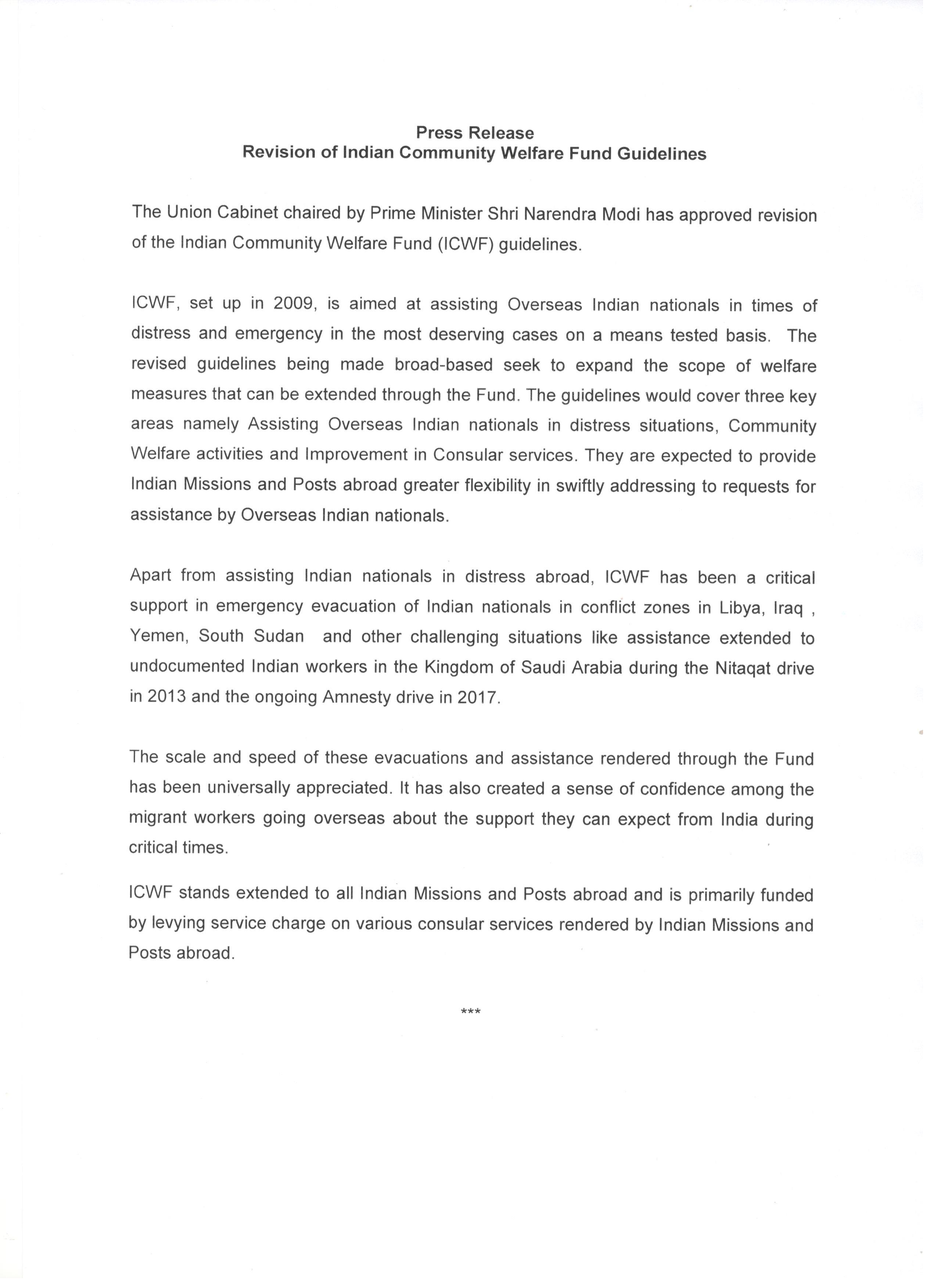 Press Release
Revision of Indian Community Welfare Fund Guidelines

The Union Cabinet chaired by Prime Minister Shri Narendra Modi has approved revision of the Indian Community Welfare Fund (ICWF) guidelines.

ICWF, set up in 2009, is aimed at assisting Overseas Indian nationals in times of distress and emergency in the most deserving cases on a means tested basis. The revised guidelines being made broad-based seek to expand the scope of welfare measures that can be extended through the Fund. The guidelines would cover three key areas namely Assisting Overseas Indian nationals in distress situations, Community Welfare activities and Improvement in Consular services. They are expected to provide Indian Missions and Posts abroad greater flexibility in swiftly addressing to requests for assistance by Overseas Indian nationals.

Apart from assisting Indian nationals in distress abroad, ICWF has been a critical support in emergency evacuation of Indian nationals in conflict zones in Libya, Iraq , Yemen, South Sudan and other challenging situations like assistance extended to undocumented Indian workers in the Kingdom of Saudi Arabia during the Nitaqat drive in 2013 and the ongoing Amnesty drive in 2017.

The scale and speed of these evacuations and assistance rendered through the Fund has been universally appreciated. It has also created a sense of confidence among the migrant workers going overseas about the support they can expect from India during critical times.

ICWF stands extended to all Indian Missions and Posts abroad and is primarily funded by levying service charge on various consular services rendered by Indian Missions and Posts abroad.

***